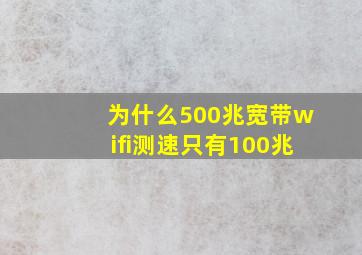 为什么500兆宽带wifi测速只有100兆